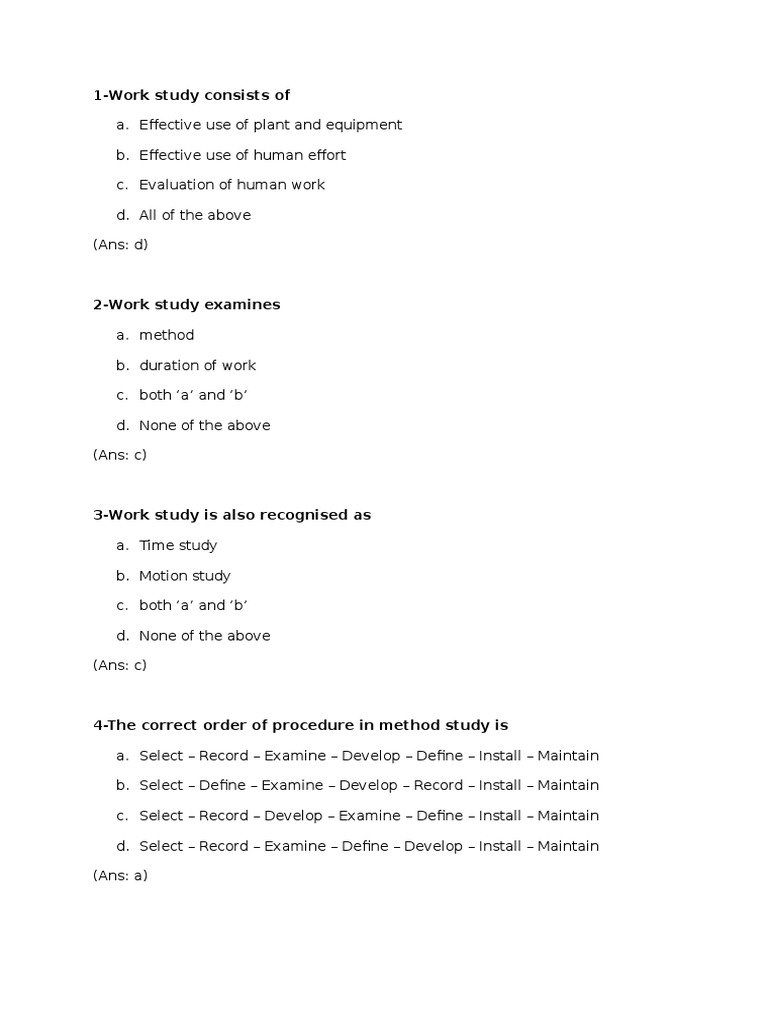 1-Work study consists of

a. Effective use of plant and equipment

b. Effective use of human effort

c. Evaluation of human work

d. All of the above

(Ans: d)

2-Work study examines

a. method

b. duration of work

c. both ‘a’ and ‘b’

d. None of the above

(Ans: c)

3-Work study is also recognised as

a. Time study

b. Motion study

c. both ‘a’ and ‘b’

d. None of the above

(Ans: c)

4-The correct order of procedure in method study is

a. Select – Record – Examine – Develop – Define – Install – Maintain

b. Select – Define – Examine – Develop – Record – Install – Maintain

c. Select – Record – Develop – Examine – Define – Install – Maintain

d. Select – Record – Examine – Define – Develop – Install – Maintain

(Ans: a)